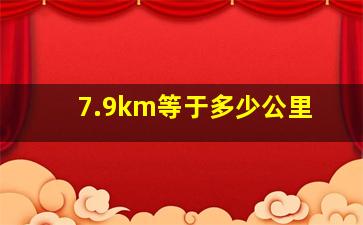 7.9km等于多少公里